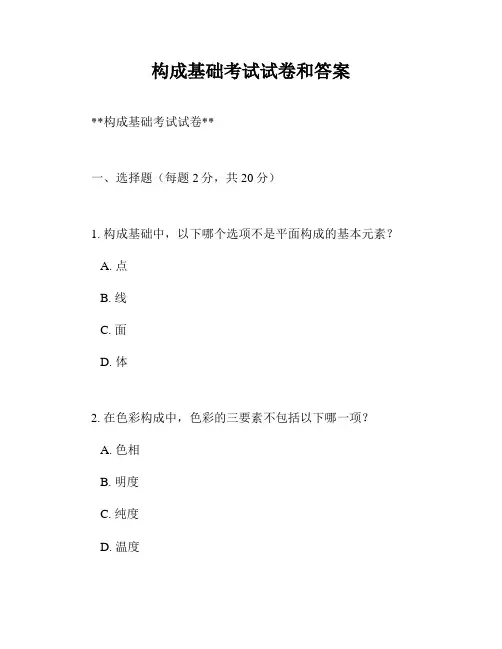 构成基础考试试卷和答案

**构成基础考试试卷**

一、选择题（每题 2 分，共 20 分）

1. 构成基础中，以下哪个选项不是平面构成的基本元素？

A. 点

B. 线

C. 面

D. 体

2. 在色彩构成中，色彩的三要素不包括以下哪一项？

A. 色相

B. 明度

C. 纯度

D. 温度